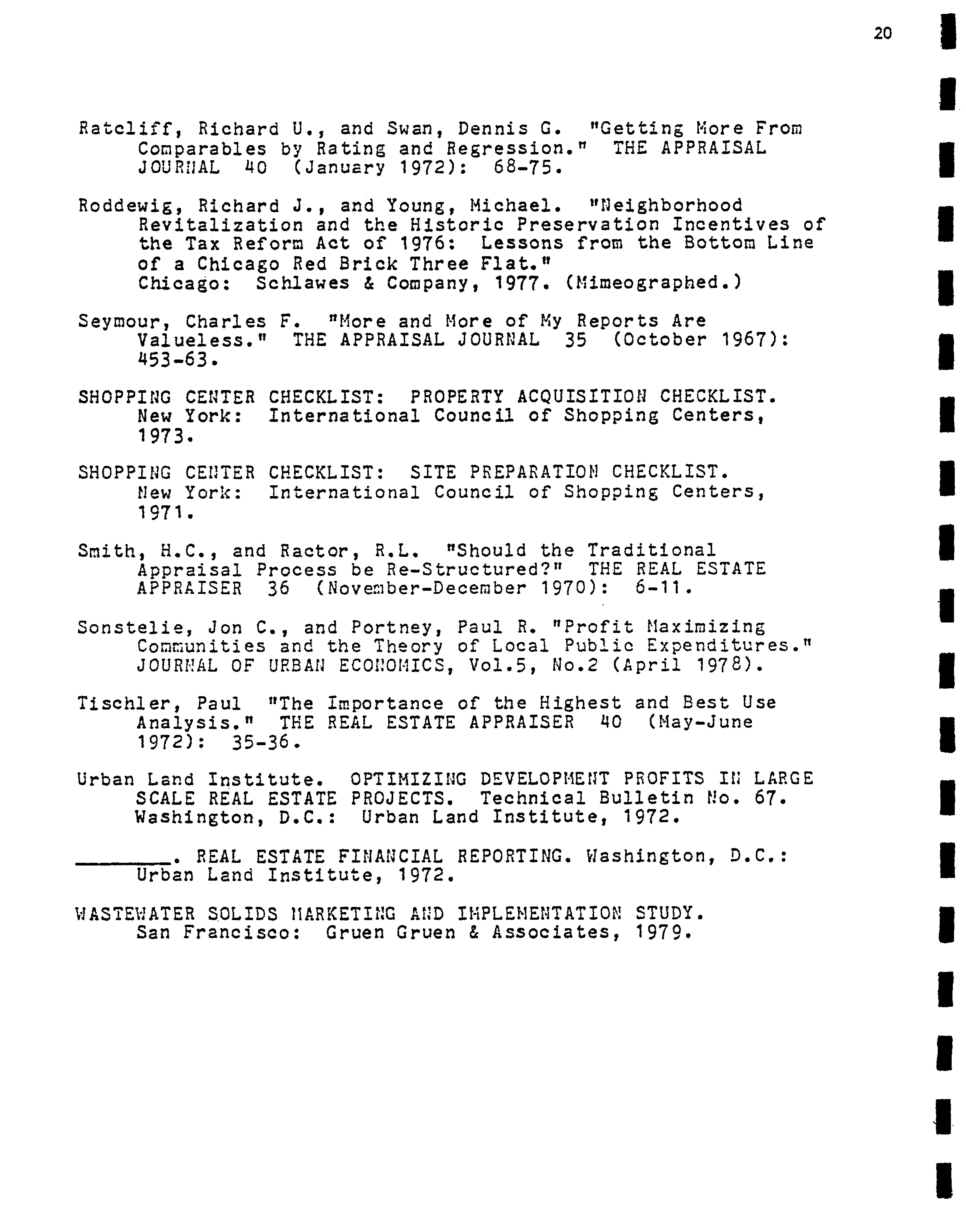 20

Ratcliff, Richard U., and Swan, Dennis G. "Getting More From Comparables by Rating and Regression." THE APPRAISAL JOURNAL 40 (January 1972): 68-75.

Roddewig, Richard J., and Young, Michael. "Neighborhood Revitalization and the Historic Preservation Incentives of the Tax Reform Act of 1976: Lessons from the Bottom Line of a Chicago Red Brick Three Flat." Chicago: Schlawes & Company, 1977. (Mimeographed.)

Seymour, Charles F. "More and More of My Reports Are Valueless." THE APPRAISAL JOURNAL 35 (October 1967): 453-63.

SHOPPING CENTER CHECKLIST: PROPERTY ACQUISITION CHECKLIST. New York: International Council of Shopping Centers, 1973.

SHOPPING CENTER CHECKLIST: SITE PREPARATION CHECKLIST. New York: International Council of Shopping Centers, 1971.

Smith, H.C., and Ractor, R.L. "Should the Traditional Appraisal Process be Re-Structured?" THE REAL ESTATE APPRAISER 36 (November-December 1970): 6-11.

Sonstelie, Jon C., and Portney, Paul R. "Profit Maximizing Communities and the Theory of Local Public Expenditures." JOURNAL OF URBAN ECONOMICS, Vol.5, No.2 (April 1978).

Tischler, Paul "The Importance of the Highest and Best Use Analysis." THE REAL ESTATE APPRAISER 40 (May-June 1972): 35-36.

Urban Land Institute. OPTIMIZING DEVELOPMENT PROFITS IN LARGE SCALE REAL ESTATE PROJECTS. Technical Bulletin No. 67. Washington, D.C.: Urban Land Institute, 1972.

________. REAL ESTATE FINANCIAL REPORTING. Washington, D.C.: Urban Land Institute, 1972.

WASTEWATER SOLIDS MARKETING AND IMPLEMENTATION STUDY. San Francisco: Gruen Gruen & Associates, 1979.